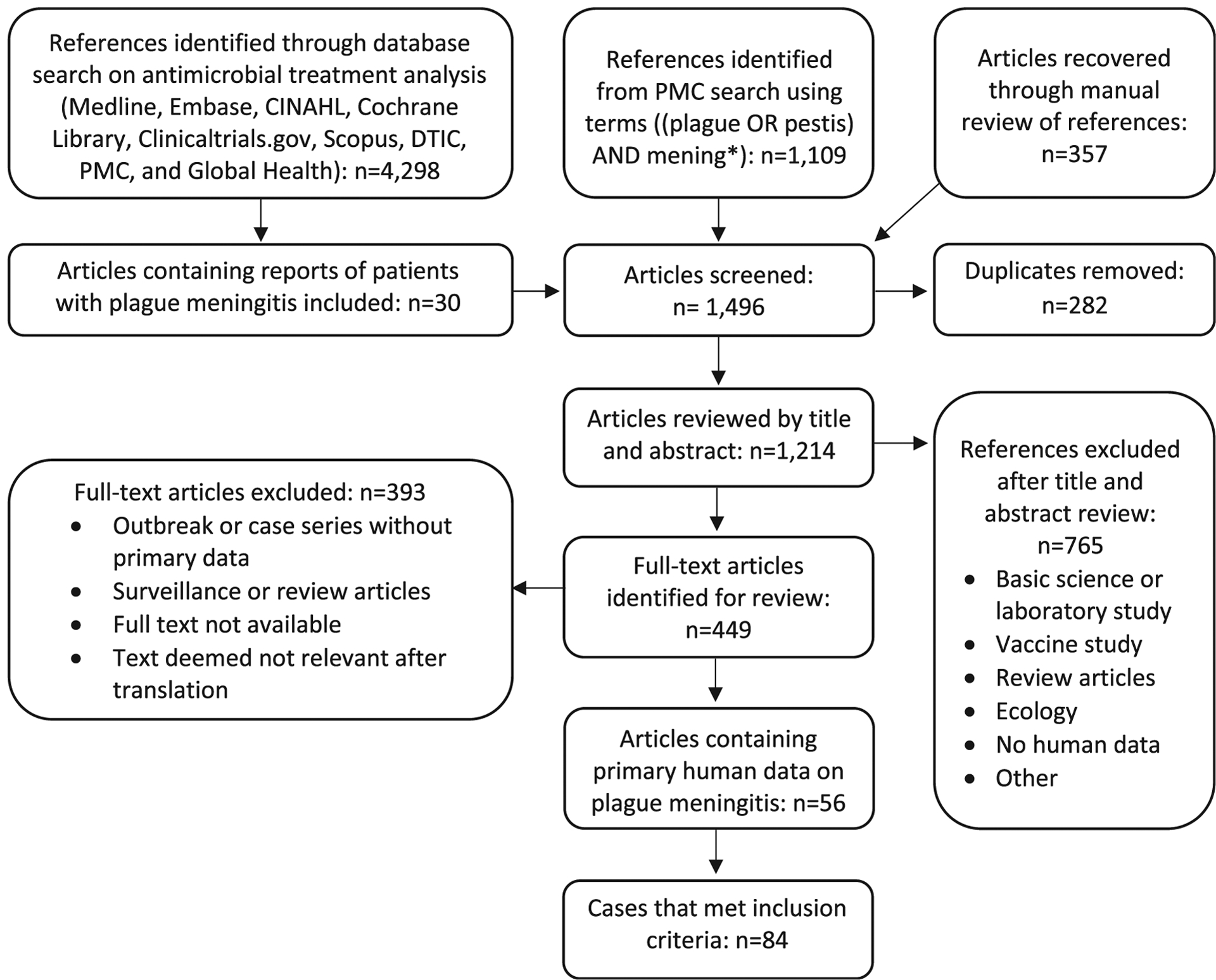 References identified through database search on antimicrobial treatment analysis (Medline, Embase, CINAHL, Cochrane Library, Clinicaltrials.gov, Scopus, DTIC, PMC, and Global Health): n=4,298

References identified from PMC search using terms ((plague OR pestis) AND mening*): n=1,109

Articles recovered through manual review of references: n=357

Articles containing reports of patients with plague meningitis included: n=30

Articles screened: n= 1,496

Duplicates removed: n=282

Articles reviewed by title and abstract: n=1,214

References excluded after title and abstract review: n=765
• Basic science or laboratory study
• Vaccine study
• Review articles
• Ecology
• No human data
• Other

Full-text articles excluded: n=393
• Outbreak or case series without primary data
• Surveillance or review articles
• Full text not available
• Text deemed not relevant after translation

Full-text articles identified for review: n=449

Articles containing primary human data on plague meningitis: n=56

Cases that met inclusion criteria: n=84